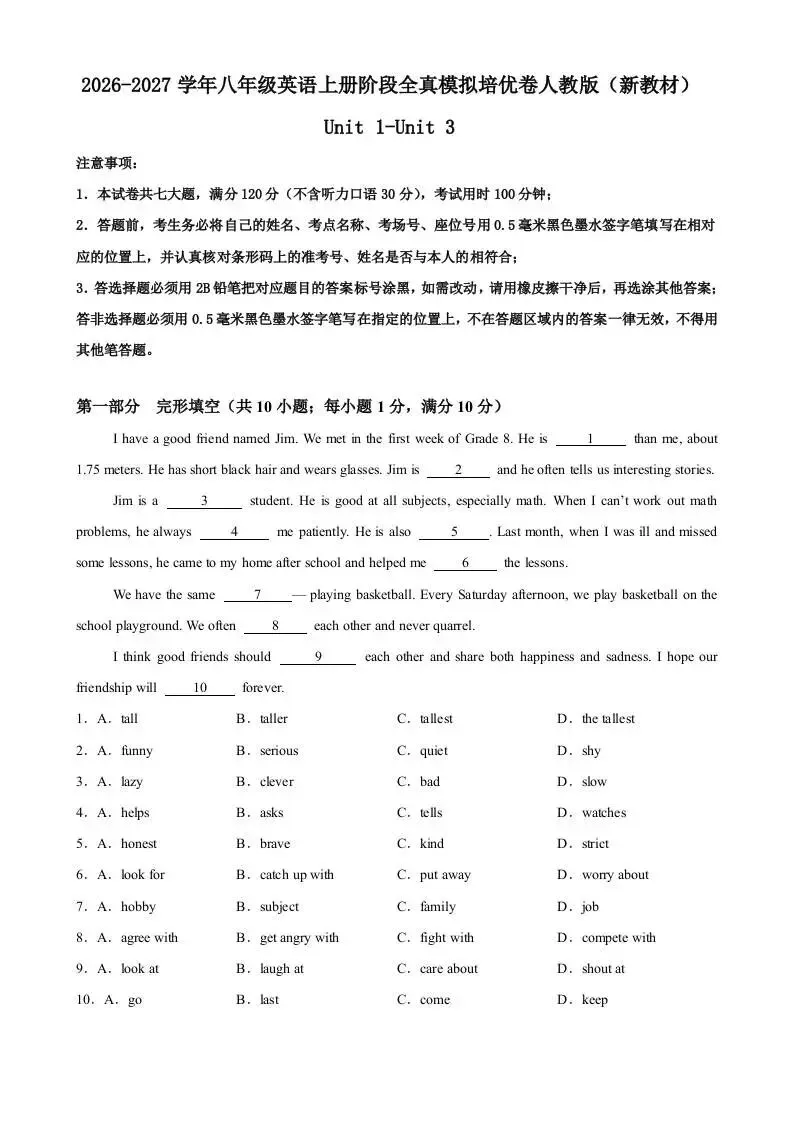 2026-2027学年八年级英语上册阶段全真模拟培优卷人教版（新教材）

Unit 1-Unit 3

注意事项：

1．本试卷共七大题，满分120分（不含听力口语30分），考试用时100分钟；

2．答题前，考生务必将自己的姓名、考点名称、考场号、座位号用0.5毫米黑色墨水签字笔填写在相对应的位置上，并认真核对条形码上的准考号、姓名是否与本人的相符合；

3．答选择题必须用2B铅笔把对应题目的答案标号涂黑，如需改动，请用橡皮擦干净后，再选涂其他答案；答非选择题必须用0.5毫米黑色墨水签字笔写在指定的位置上，不在答题区域内的答案一律无效，不得用其他笔答题。

第一部分 完形填空（共10小题；每小题1分，满分10分）

I have a good friend named Jim. We met in the first week of Grade 8. He is ____1____ than me, about 1.75 meters. He has short black hair and wears glasses. Jim is ____2____ and he often tells us interesting stories.

Jim is a ____3____ student. He is good at all subjects, especially math. When I can't work out math problems, he always ____4____ me patiently. He is also ____5____. Last month, when I was ill and missed some lessons, he came to my home after school and helped me ____6____ the lessons.

We have the same ____7____— playing basketball. Every Saturday afternoon, we play basketball on the school playground. We often ____8____ each other and never quarrel.

I think good friends should ____9____ each other and share both happiness and sadness. I hope our friendship will ____10____ forever.

1．A．tall B．taller C．tallest D．the tallest

2．A．funny B．serious C．quiet D．shy

3．A．lazy B．clever C．bad D．slow

4．A．helps B．asks C．tells D．watches

5．A．honest B．brave C．kind D．strict

6．A．look for B．catch up with C．put away D．worry about

7．A．hobby B．subject C．family D．job

8．A．agree with B．get angry with C．fight with D．compete with

9．A．look at B．laugh at C．care about D．shout at

10．A．go B．last C．come D．keep